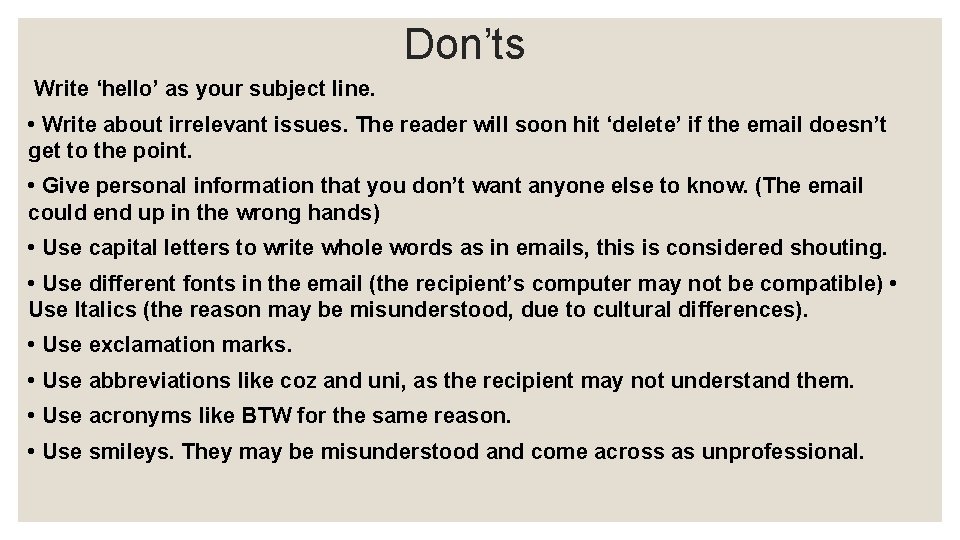 Don’ts

Write ‘hello’ as your subject line.

• Write about irrelevant issues. The reader will soon hit ‘delete’ if the email doesn’t get to the point.

• Give personal information that you don’t want anyone else to know. (The email could end up in the wrong hands)

• Use capital letters to write whole words as in emails, this is considered shouting.

• Use different fonts in the email (the recipient’s computer may not be compatible) • Use Italics (the reason may be misunderstood, due to cultural differences).

• Use exclamation marks.

• Use abbreviations like coz and uni, as the recipient may not understand them.

• Use acronyms like BTW for the same reason.

• Use smileys. They may be misunderstood and come across as unprofessional.